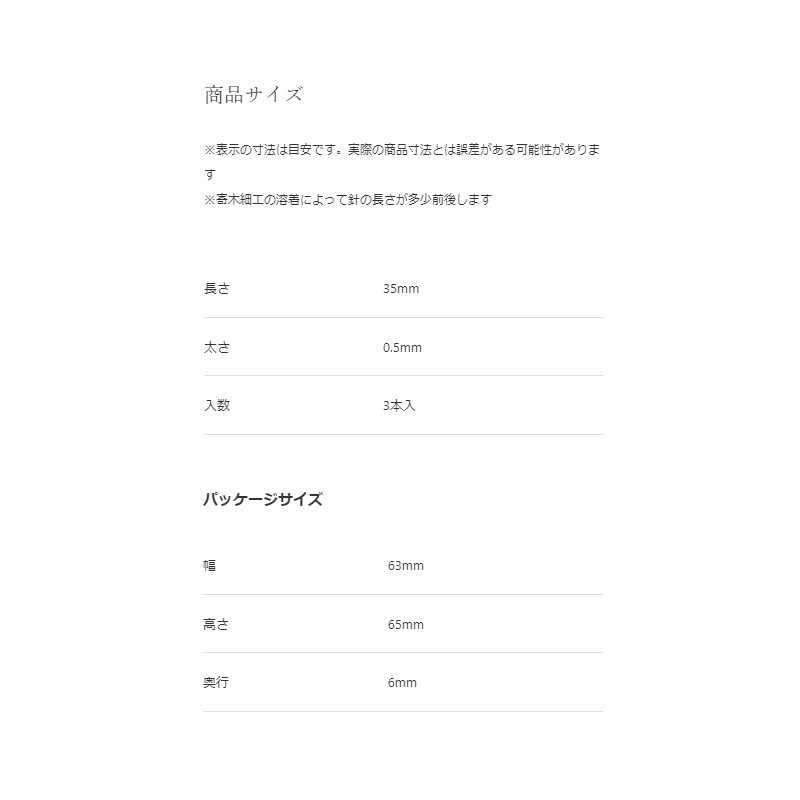 商品サイズ

※表示の寸法は目安です。実際の商品寸法とは誤差がある可能性があります
※寄木細工の溶着によって針の長さが多少前後します

| 長さ | 35mm |
|---|---|
| 太さ | 0.5mm |
| 入数 | 3本入 |

パッケージサイズ

| 幅 | 63mm |
|---|---|
| 高さ | 65mm |
| 奥行 | 6mm |